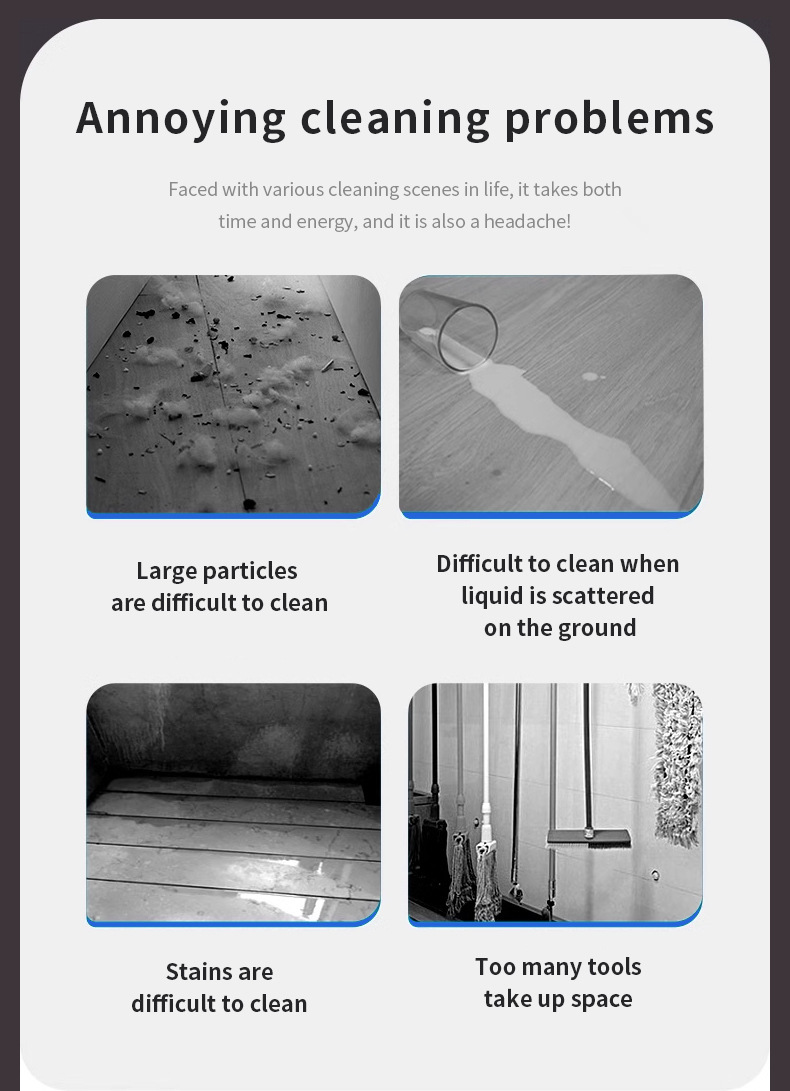 Annoying cleaning problems

Faced with various cleaning scenes in life, it takes both time and energy, and it is also a headache!

Large particles
are difficult to clean

Difficult to clean when
liquid is scattered
on the ground

Stains are
difficult to clean

Too many tools
take up space